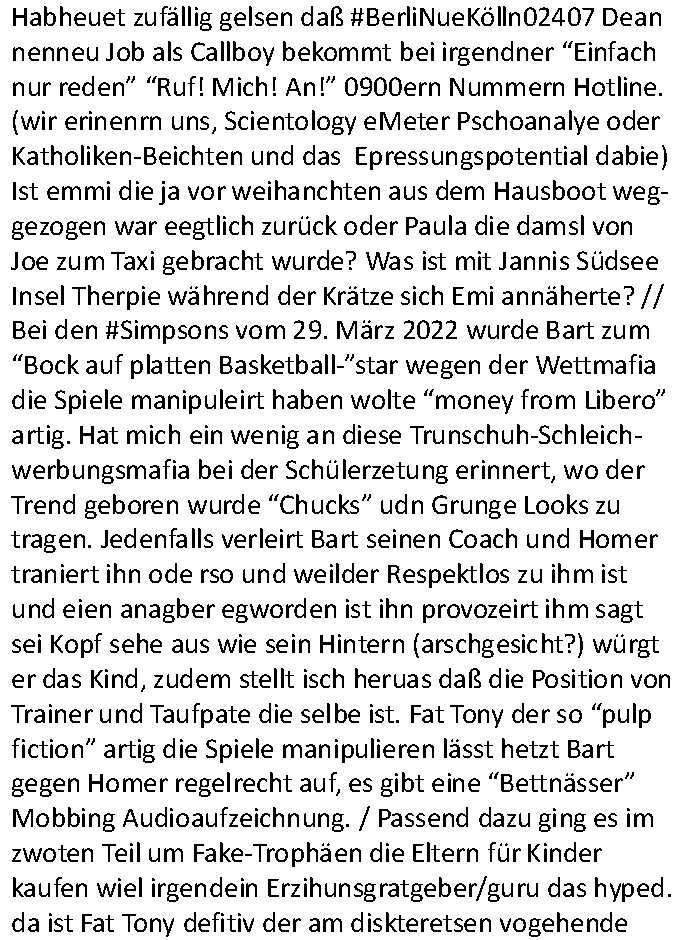 Habheuet zufällig gelsen daß #BerliNueKölln02407 Dean nenneu Job als Callboy bekommt bei irgendner “Einfach nur reden” “Ruf! Mich! An!” 0900ern Nummern Hotline. (wir erinenrn uns, Scientology eMeter Pschoanalye oder Katholiken-Beichten und das  Epressungspotential dabie) Ist emmi die ja vor weihanchten aus dem Hausboot weggezogen war eegtlich zurück oder Paula die damsl von Joe zum Taxi gebracht wurde? Was ist mit Jannis Südsee Insel Therpie während der Krätze sich Emi annäherte? // Bei den #Simpsons vom 29. März 2022 wurde Bart zum “Bock auf platten Basketball-”star wegen der Wettmafia die Spiele manipuleirt haben wolte “money from Libero” artig. Hat mich ein wenig an diese Trunschuh-Schleichwerbungsmafia bei der Schülerzetung erinnert, wo der Trend geboren wurde “Chucks” udn Grunge Looks zu tragen. Jedenfalls verleirt Bart seinen Coach und Homer traniert ihn ode rso und weilder Respektlos zu ihm ist und eien anagber egworden ist ihn provozeirt ihm sagt sei Kopf sehe aus wie sein Hintern (arschgesicht?) würgt er das Kind, zudem stellt isch heruas daß die Position von Trainer und Taufpate die selbe ist. Fat Tony der so “pulp fiction” artig die Spiele manipulieren lässt hetzt Bart gegen Homer regelrecht auf, es gibt eine “Bettnässer” Mobbing Audioaufzeichnung. / Passend dazu ging es im zwoten Teil um Fake-Trophäen die Eltern für Kinder kaufen wiel irgendein Erzihunsgratgeber/guru das hyped. da ist Fat Tony defitiv der am diskteretsen vogehende